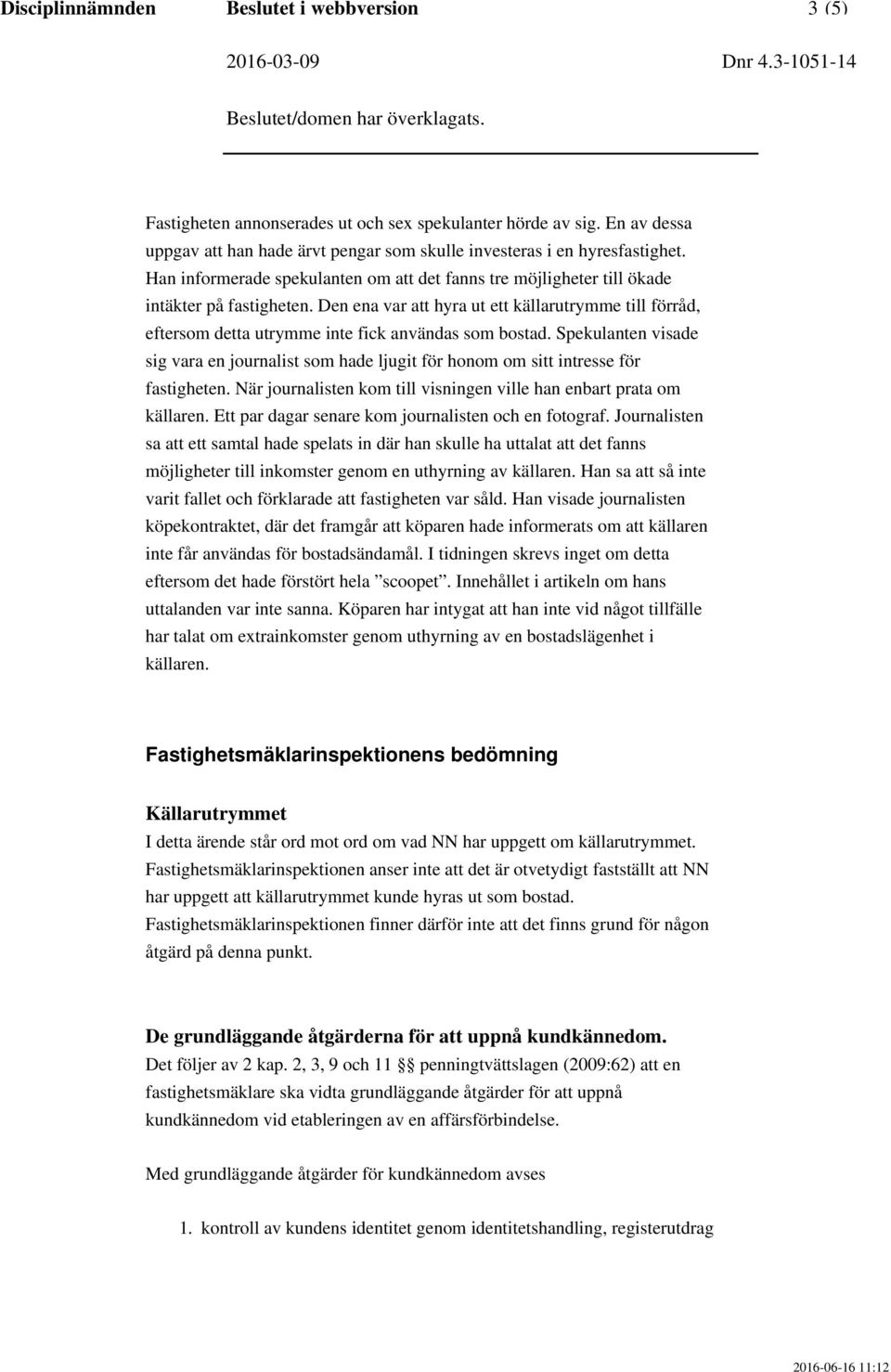 Disciplinnämnden Beslutet i webbversion 3 (5)

2016-03-09 Dnr 4.3-1051-14

Beslutet/domen har överklagats.

Fastigheten annonserades ut och sex spekulanter hörde av sig. En av dessa uppgav att han hade ärvt pengar som skulle investeras i en hyresfastighet. Han informerade spekulanten om att det fanns tre möjligheter till ökade intäkter på fastigheten. Den ena var att hyra ut ett källarutrymme till förråd, eftersom detta utrymme inte fick användas som bostad. Spekulanten visade sig vara en journalist som hade ljugit för honom om sitt intresse för fastigheten. När journalisten kom till visningen ville han enbart prata om källaren. Ett par dagar senare kom journalisten och en fotograf. Journalisten sa att ett samtal hade spelats in där han skulle ha uttalat att det fanns möjligheter till inkomster genom en uthyrning av källaren. Han sa att så inte varit fallet och förklarade att fastigheten var såld. Han visade journalisten köpekontraktet, där det framgår att köparen hade informerats om att källaren inte får användas för bostadsändamål. I tidningen skrevs inget om detta eftersom det hade förstört hela ”scoopet”. Innehållet i artikeln om hans uttalanden var inte sanna. Köparen har intygat att han inte vid något tillfälle har talat om extrainkomster genom uthyrning av en bostadslägenhet i källaren.

Fastighetsmäklarinspektionens bedömning

Källarutrymmet
I detta ärende står ord mot ord om vad NN har uppgett om källarutrymmet. Fastighetsmäklarinspektionen anser inte att det är otvetydigt fastställt att NN har uppgett att källarutrymmet kunde hyras ut som bostad. Fastighetsmäklarinspektionen finner därför inte att det finns grund för någon åtgärd på denna punkt.

De grundläggande åtgärderna för att uppnå kundkännedom.
Det följer av 2 kap. 2, 3, 9 och 11 §§ penningtvättslagen (2009:62) att en fastighetsmäklare ska vidta grundläggande åtgärder för att uppnå kundkännedom vid etableringen av en affärsförbindelse.

Med grundläggande åtgärder för kundkännedom avses

1. kontroll av kundens identitet genom identitetshandling, registerutdrag

2016-06-16 11:12